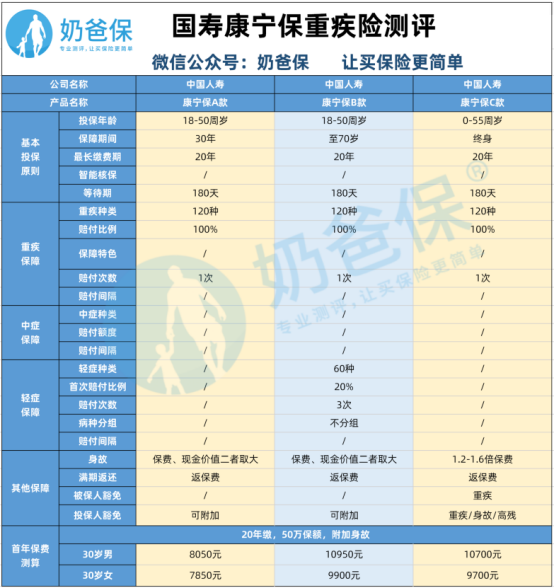 奶爸保
专业测评，让买保险更简单

国寿康宁保重疾险测评

微信公众号：奶爸保　让买保险更简单

| 公司名称 | | 中国人寿 | 中国人寿 | 中国人寿 |
|---|---|---|---|---|
| 产品名称 | | 康宁保A款 | 康宁保B款 | 康宁保C款 |
| 基本投保原则 | 投保年龄 | 18-50周岁 | 18-50周岁 | 0-55周岁 |
| | 保障期间 | 30年 | 至70岁 | 终身 |
| | 最长缴费期 | 20年 | 20年 | 20年 |
| | 智能核保 | / | / | / |
| | 等待期 | 180天 | 180天 | 180天 |
| 重疾保障 | 重疾种类 | 120种 | 120种 | 120种 |
| | 赔付比例 | 100% | 100% | 100% |
| | 保障特色 | / | / | / |
| | 赔付次数 | 1次 | 1次 | 1次 |
| | 赔付间隔 | / | / | / |
| 中症保障 | 中症种类 | / | / | / |
| | 赔付额度 | / | / | / |
| | 赔付间隔 | / | / | / |
| 轻症保障 | 轻症种类 | / | 60种 | / |
| | 首次赔付比例 | / | 20% | / |
| | 赔付次数 | / | 3次 | / |
| | 病种分组 | / | 不分组 | / |
| | 赔付间隔 | / | / | / |
| 其他保障 | 身故 | 保费、现金价值二者取大 | 保费、现金价值二者取大 | 1.2-1.6倍保费 |
| | 满期返还 | 返保费 | 返保费 | 返保费 |
| | 被保人豁免 | / | / | 重疾 |
| | 投保人豁免 | 可附加 | 可附加 | 重疾/身故/高残 |
| 首年保费测算 | 20年缴，50万保额，附加身故 | | | |
| | 30岁男 | 8050元 | 10950元 | 10700元 |
| | 30岁女 | 7850元 | 9900元 | 9700元 |

奶爸保®
专业测评，让买保险更简单